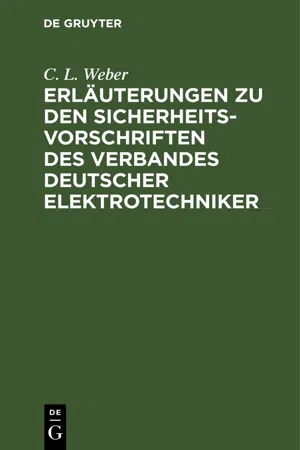 DE GRUYTER

C. L. Weber

ERLÄUTERUNGEN ZU DEN SICHERHEITSVORSCHRIFTEN DES VERBANDES DEUTSCHER ELEKTROTECHNIKER

DE
G